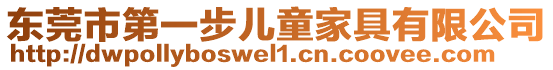 东莞市第一步儿童家具有限公司
http://dwpollyboswel1.cn.coovee.com